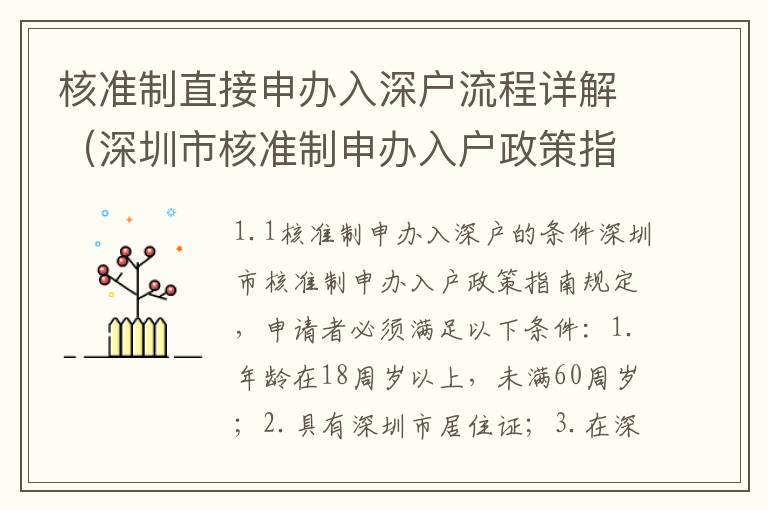 核准制直接申办入深户流程详解（深圳市核准制申办入户政策指

1.1核准制申办入深户的条件深圳市核准制申办入户政策指南规定，申请者必须满足以下条件：1.年龄在18周岁以上，未满60周岁；2.具有深圳市居住证；3.在深